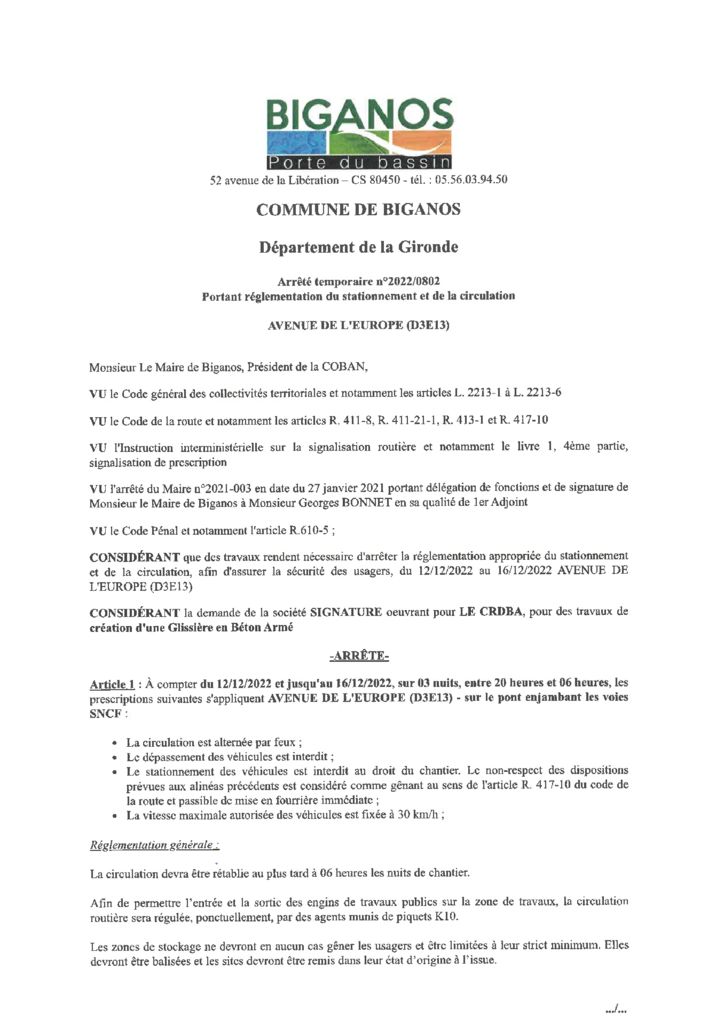 BIGANOS
Porte du bassin
52 avenue de la Libération – CS 80450 - tél. : 05.56.03.94.50

COMMUNE DE BIGANOS

Département de la Gironde

Arrêté temporaire n°2022/0802
Portant réglementation du stationnement et de la circulation

AVENUE DE L'EUROPE (D3E13)

Monsieur Le Maire de Biganos, Président de la COBAN,

VU le Code général des collectivités territoriales et notamment les articles L. 2213-1 à L. 2213-6

VU le Code de la route et notamment les articles R. 411-8, R. 411-21-1, R. 413-1 et R. 417-10

VU l'Instruction interministérielle sur la signalisation routière et notamment le livre 1, 4ème partie, signalisation de prescription

VU l'arrêté du Maire n°2021-003 en date du 27 janvier 2021 portant délégation de fonctions et de signature de Monsieur le Maire de Biganos à Monsieur Georges BONNET en sa qualité de 1er Adjoint

VU le Code Pénal et notamment l'article R.610-5 ;

CONSIDÉRANT que des travaux rendent nécessaire d'arrêter la réglementation appropriée du stationnement et de la circulation, afin d'assurer la sécurité des usagers, du 12/12/2022 au 16/12/2022 AVENUE DE L'EUROPE (D3E13)

CONSIDÉRANT la demande de la société SIGNATURE oeuvrant pour LE CRDBA, pour des travaux de création d'une Glissière en Béton Armé

-ARRÊTE-

Article 1 : À compter du 12/12/2022 et jusqu'au 16/12/2022, sur 03 nuits, entre 20 heures et 06 heures, les prescriptions suivantes s'appliquent AVENUE DE L'EUROPE (D3E13) - sur le pont enjambant les voies SNCF :

• La circulation est alternée par feux ;
• Le dépassement des véhicules est interdit ;
• Le stationnement des véhicules est interdit au droit du chantier. Le non-respect des dispositions prévues aux alinéas précédents est considéré comme gênant au sens de l'article R. 417-10 du code de la route et passible de mise en fourrière immédiate ;
• La vitesse maximale autorisée des véhicules est fixée à 30 km/h ;

Réglementation générale :

La circulation devra être rétablie au plus tard à 06 heures les nuits de chantier.

Afin de permettre l'entrée et la sortie des engins de travaux publics sur la zone de travaux, la circulation routière sera régulée, ponctuellement, par des agents munis de piquets K10.

Les zones de stockage ne devront en aucun cas gêner les usagers et être limitées à leur strict minimum. Elles devront être balisées et les sites devront être remis dans leur état d'origine à l'issue.

.../...